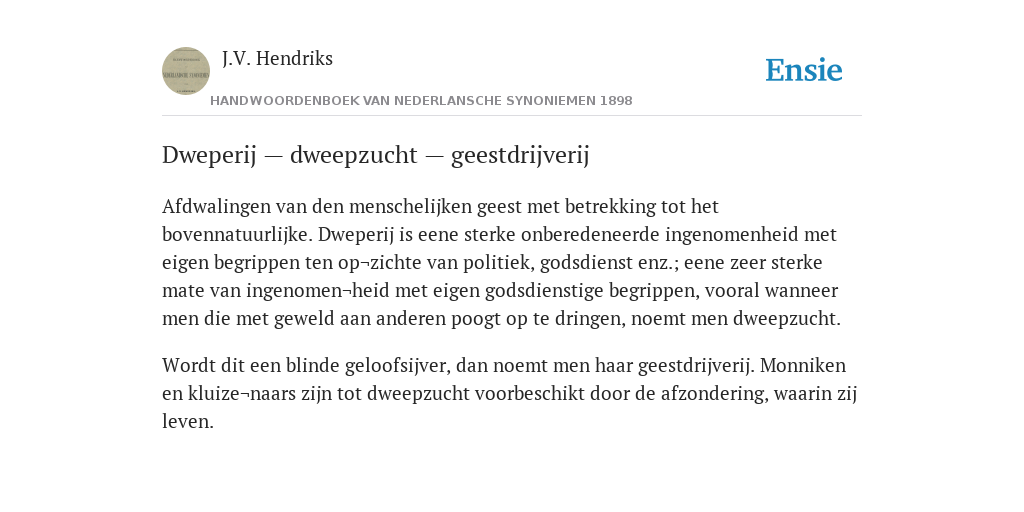 J.V. Hendriks

Ensie

HANDWOORDENBOEK VAN NEDERLANSCHE SYNONIEMEN 1898

Dweperij — dweepzucht — geestdrijverij

Afdwalingen van den menschelijken geest met betrekking tot het bovennatuurlijke. Dweperij is eene sterke onberedeneerde ingenomenheid met eigen begrippen ten op¬zichte van politiek, godsdienst enz.; eene zeer sterke mate van ingenomen¬heid met eigen godsdienstige begrippen, vooral wanneer men die met geweld aan anderen poogt op te dringen, noemt men dweepzucht.

Wordt dit een blinde geloofsijver, dan noemt men haar geestdrijverij. Monniken en kluize¬naars zijn tot dweepzucht voorbeschikt door de afzondering, waarin zij leven.